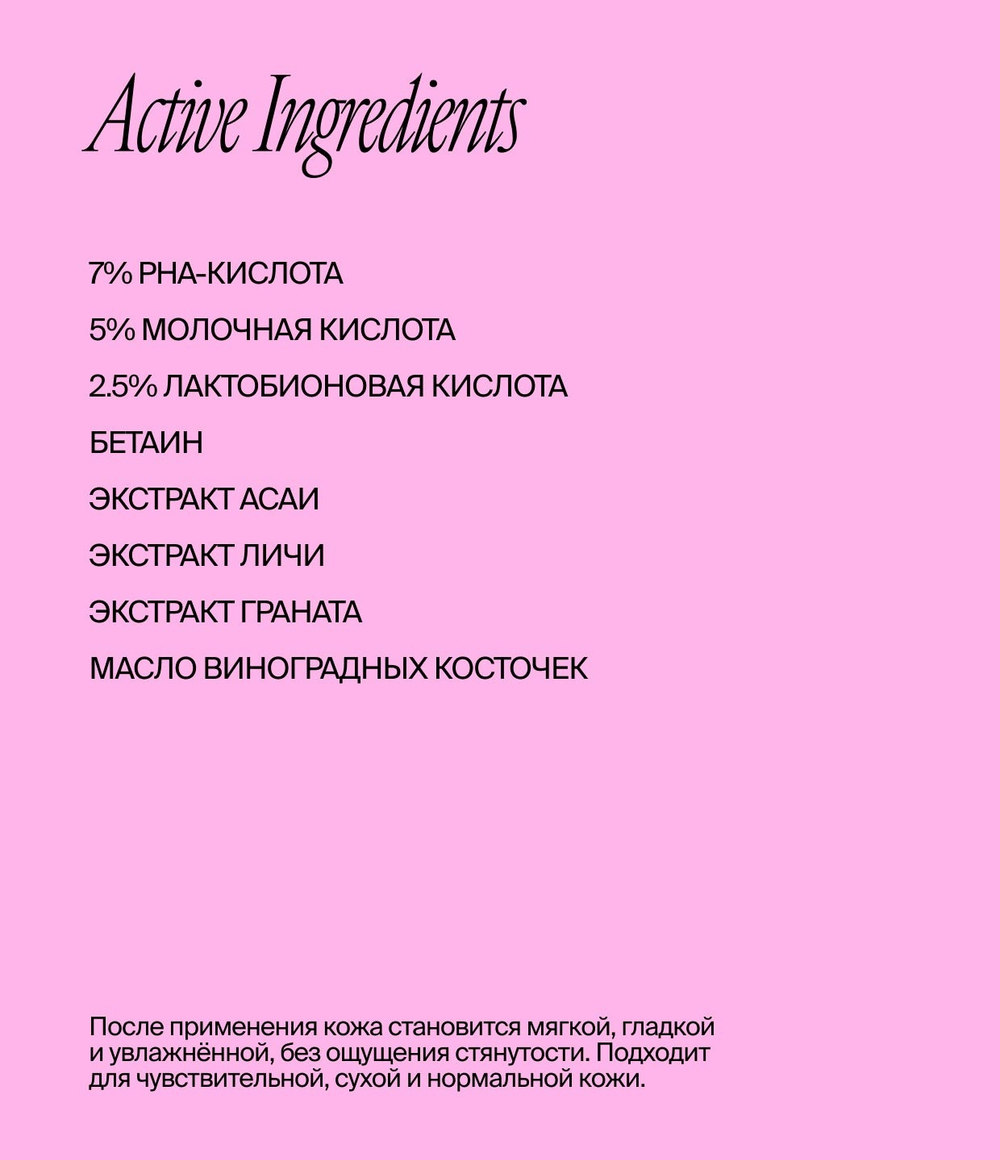 Active Ingredients

7% PHA-КИСЛОТА

5% МОЛОЧНАЯ КИСЛОТА

2.5% ЛАКТОБИОНОВАЯ КИСЛОТА

БЕТАИН

ЭКСТРАКТ АСАИ

ЭКСТРАКТ ЛИЧИ

ЭКСТРАКТ ГРАНАТА

МАСЛО ВИНОГРАДНЫХ КОСТОЧЕК

После применения кожа становится мягкой, гладкой и увлажнённой, без ощущения стянутости. Подходит для чувствительной, сухой и нормальной кожи.